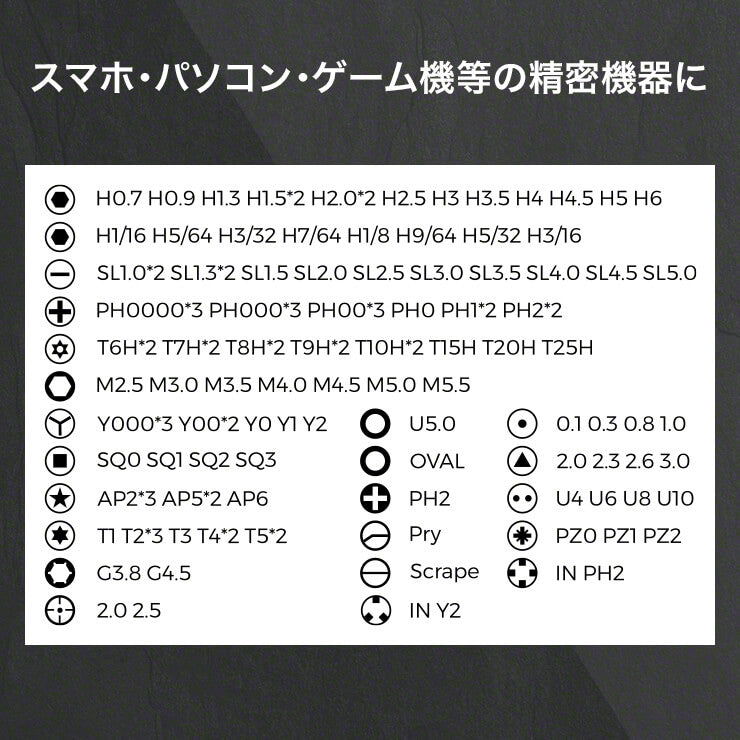 スマホ・パソコン・ゲーム機等の精密機器に

H0.7 H0.9 H1.3 H1.5*2 H2.0*2 H2.5 H3 H3.5 H4 H4.5 H5 H6

H1/16 H5/64 H3/32 H7/64 H1/8 H9/64 H5/32 H3/16

SL1.0*2 SL1.3*2 SL1.5 SL2.0 SL2.5 SL3.0 SL3.5 SL4.0 SL4.5 SL5.0

PH0000*3 PH000*3 PH00*3 PH0 PH1*2 PH2*2

T6H*2 T7H*2 T8H*2 T9H*2 T10H*2 T15H T20H T25H

M2.5 M3.0 M3.5 M4.0 M4.5 M5.0 M5.5

Y000*3 Y00*2 Y0 Y1 Y2

SQ0 SQ1 SQ2 SQ3

AP2*3 AP5*2 AP6

T1 T2*3 T3 T4*2 T5*2

G3.8 G4.5

2.0 2.5

U5.0

OVAL

PH2

Pry

Scrape

IN Y2

0.1 0.3 0.8 1.0

2.0 2.3 2.6 3.0

U4 U6 U8 U10

PZ0 PZ1 PZ2

IN PH2